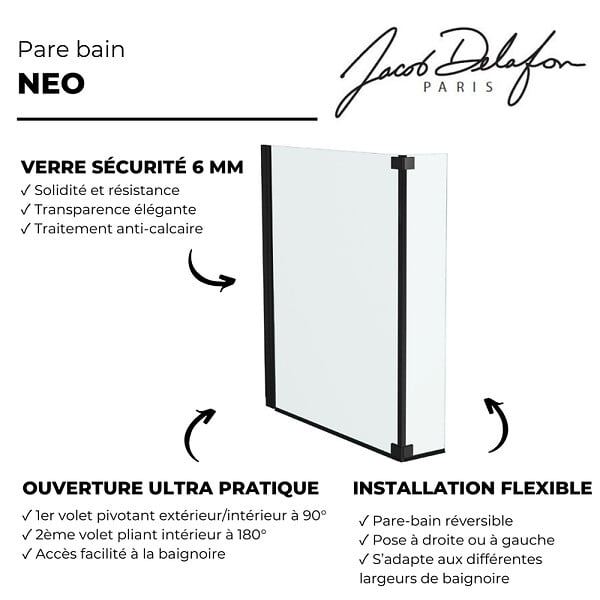 Pare bain
NEO

Jacob Delafon
PARIS

VERRE SÉCURITÉ 6 MM
✓ Solidité et résistance
✓ Transparence élégante
✓ Traitement anti-calcaire

OUVERTURE ULTRA PRATIQUE
✓ 1er volet pivotant extérieur/intérieur à 90°
✓ 2ème volet pliant intérieur à 180°
✓ Accès facilité à la baignoire

INSTALLATION FLEXIBLE
✓ Pare-bain réversible
✓ Pose à droite ou à gauche
✓ S'adapte aux différentes largeurs de baignoire